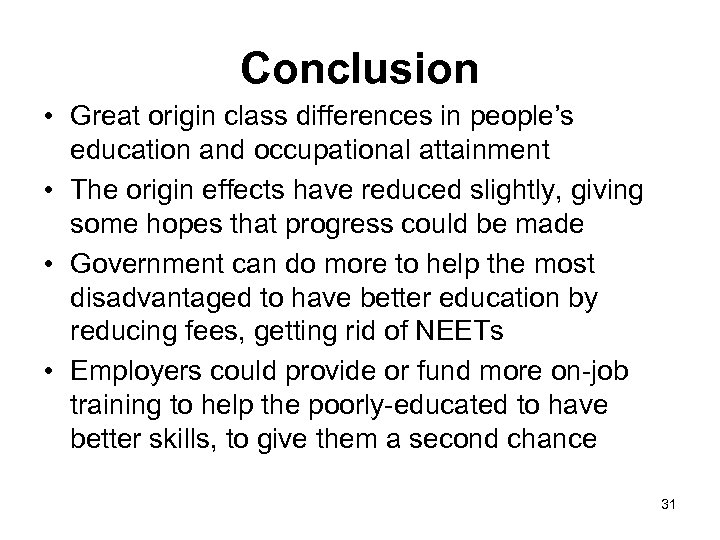 Conclusion

• Great origin class differences in people's education and occupational attainment
• The origin effects have reduced slightly, giving some hopes that progress could be made
• Government can do more to help the most disadvantaged to have better education by reducing fees, getting rid of NEETs
• Employers could provide or fund more on-job training to help the poorly-educated to have better skills, to give them a second chance

31